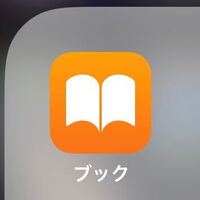 ブック